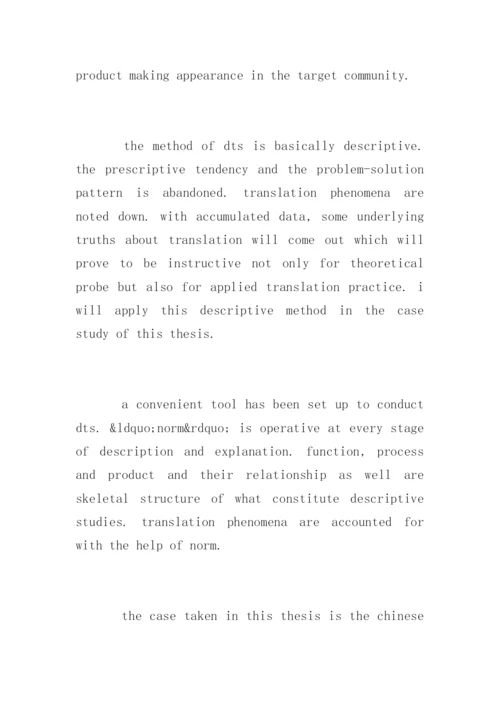 product making appearance in the target community.

the method of dts is basically descriptive. the prescriptive tendency and the problem-solution pattern is abandoned. translation phenomena are noted down. with accumulated data, some underlying truths about translation will come out which will prove to be instructive not only for theoretical probe but also for applied translation practice. i will apply this descriptive method in the case study of this thesis.

a convenient tool has been set up to conduct dts. &ldquo;norm&rdquo; is operative at every stage of description and explanation. function, process and product and their relationship as well are skeletal structure of what constitute descriptive studies. translation phenomena are accounted for with the help of norm.

the case taken in this thesis is the chinese